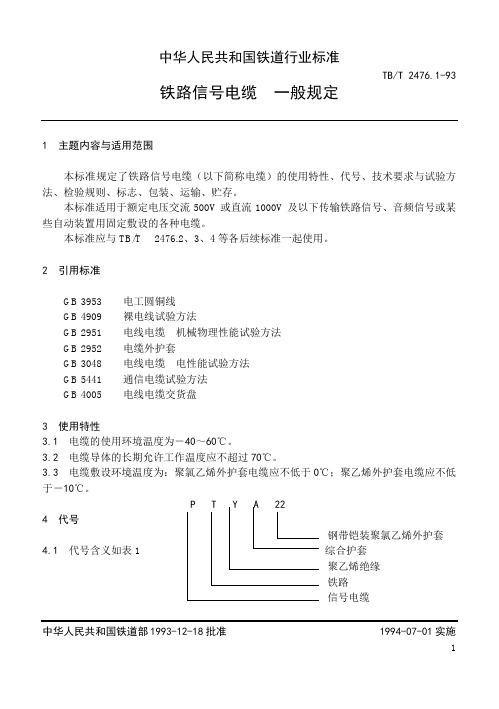 中华人民共和国铁道行业标准

TB/T 2476.1-93

铁路信号电缆　一般规定

1　主题内容与适用范围

本标准规定了铁路信号电缆（以下简称电缆）的使用特性、代号、技术要求与试验方法、检验规则、标志、包装、运输、贮存。

本标准适用于额定电压交流 500V 或直流 1000V 及以下传输铁路信号、音频信号或某些自动装置用固定敷设的各种电缆。

本标准应与 TB/T　2476.2、3、4 等各后续标准一起使用。

2　引用标准

GB 3953　电工圆铜线
GB 4909　裸电线试验方法
GB 2951　电线电缆　机械物理性能试验方法
GB 2952　电缆外护套
GB 3048　电线电缆　电性能试验方法
GB 5441　通信电缆试验方法
GB 4005　电线电缆交货盘

3　使用特性

3.1　电缆的使用环境温度为－40～60℃。

3.2　电缆导体的长期允许工作温度应不超过 70℃。

3.3　电缆敷设环境温度为：聚氯乙烯外护套电缆应不低于 0℃；聚乙烯外护套电缆应不低于－10℃。

4　代号

4.1　代号含义如表 1

P　T　Y　A　22

钢带铠装聚氯乙烯外护套
综合护套
聚乙烯绝缘
铁路
信号电缆

中华人民共和国铁道部 1993-12-18 批准

1994-07-01 实施

1